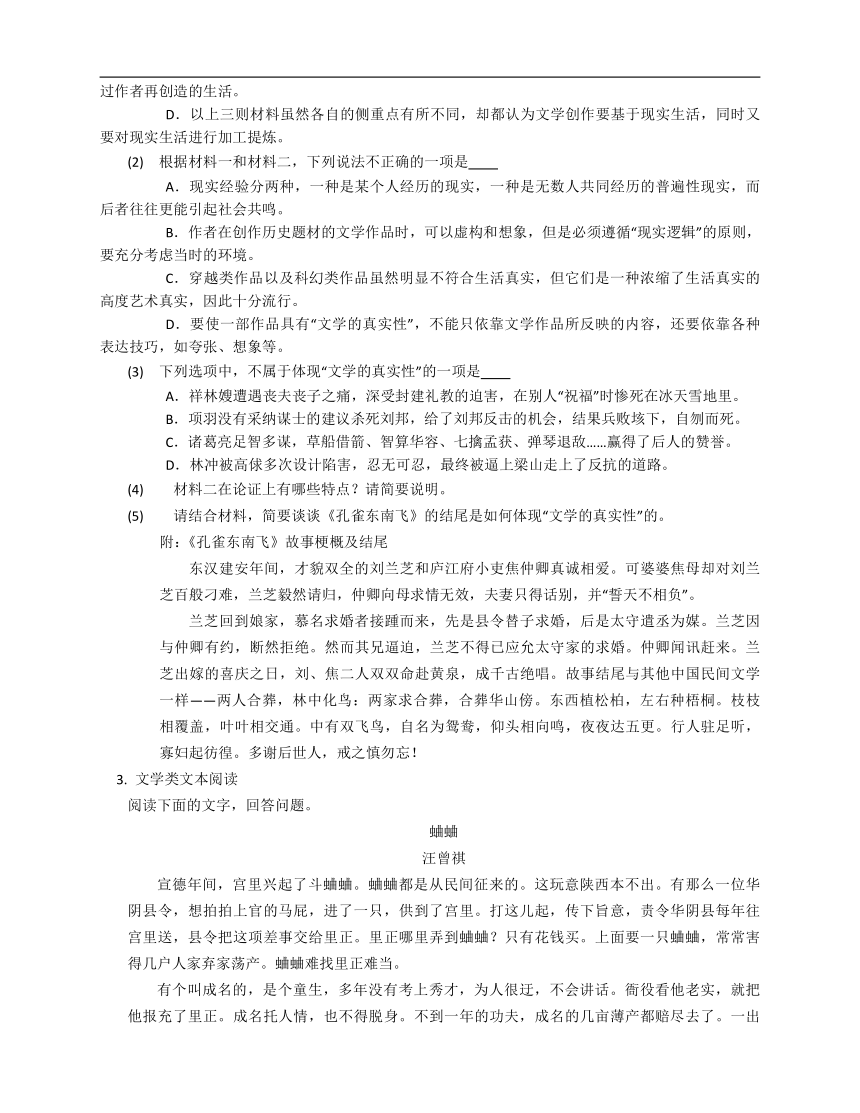 过作者再创造的生活。

D．以上三则材料虽然各自的侧重点有所不同，却都认为文学创作要基于现实生活，同时又要对现实生活进行加工提炼。

(2) 根据材料一和材料二，下列说法不正确的一项是____

A．现实经验分两种，一种是某个人经历的现实，一种是无数人共同经历的普遍性现实，而后者往往更能引起社会共鸣。

B．作者在创作历史题材的文学作品时，可以虚构和想象，但是必须遵循“现实逻辑”的原则，要充分考虑当时的环境。

C．穿越类作品以及科幻类作品虽然明显不符合生活真实，但它们是一种浓缩了生活真实的高度艺术真实，因此十分流行。

D．要使一部作品具有“文学的真实性”，不能只依靠文学作品所反映的内容，还要依靠各种表达技巧，如夸张、想象等。

(3) 下列选项中，不属于体现“文学的真实性”的一项是____

A．祥林嫂遭遇丧夫丧子之痛，深受封建礼教的迫害，在别人“祝福”时惨死在冰天雪地里。

B．项羽没有采纳谋士的建议杀死刘邦，给了刘邦反击的机会，结果兵败垓下，自刎而死。

C．诸葛亮足智多谋，草船借箭、智算华容、七擒孟获、弹琴退敌......赢得了后人的赞誉。

D．林冲被高俅多次设计陷害，忍无可忍，最终被逼上梁山走上了反抗的道路。

(4) 材料二在论证上有哪些特点？请简要说明。

(5) 请结合材料，简要谈谈《孔雀东南飞》的结尾是如何体现“文学的真实性”的。

附：《孔雀东南飞》故事梗概及结尾

东汉建安年间，才貌双全的刘兰芝和庐江府小吏焦仲卿真诚相爱。可婆婆焦母却对刘兰芝百般刁难，兰芝毅然请归，仲卿向母求情无效，夫妻只得话别，并“誓天不相负”。

兰芝回到娘家，慕名求婚者接踵而来，先是县令替子求婚，后是太守遣丞为媒。兰芝因与仲卿有约，断然拒绝。然而其兄逼迫，兰芝不得已应允太守家的求婚。仲卿闻讯赶来。兰芝出嫁的喜庆之日，刘、焦二人双双命赴黄泉，成千古绝唱。故事结尾与其他中国民间文学一样——两人合葬，林中化鸟：两家求合葬，合葬华山傍。东西植松柏，左右种梧桐。枝枝相覆盖，叶叶相交通。中有双飞鸟，自名为鸳鸯，仰头相向鸣，夜夜达五更。行人驻足听，寡妇起彷徨。多谢后世人，戒之慎勿忘！

3. 文学类文本阅读

阅读下面的文字，回答问题。

蛐蛐

汪曾祺

宣德年间，宫里兴起了斗蛐蛐。蛐蛐都是从民间征来的。这玩意陕西本不出。有那么一位华阴县令，想拍拍上官的马屁，进了一只，供到了宫里。打这儿起，传下旨意，责令华阴县每年往宫里送，县令把这项差事交给里正。里正哪里弄到蛐蛐？只有花钱买。上面要一只蛐蛐，常常害得几户人家弃家荡产。蛐蛐难找里正难当。

有个叫成名的，是个童生，多年没有考上秀才，为人很迂，不会讲话。衙役看他老实，就把他报充了里正。成名托人情，也不得脱身。不到一年的功夫，成名的几亩薄产都赔尽去了。一出